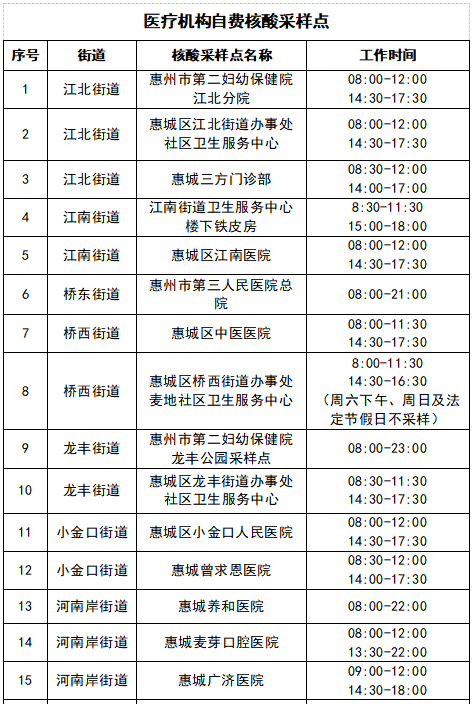 医疗机构自费核酸采样点

| 序号 | 街道 | 核酸采样点名称 | 工作时间 |
|---|---|---|---|
| 1 | 江北街道 | 惠州市第二妇幼保健院江北分院 | 08:00-12:00 14:30-17:30 |
| 2 | 江北街道 | 惠城区江北街道办事处社区卫生服务中心 | 08:00-12:00 14:30-17:30 |
| 3 | 江北街道 | 惠城三方门诊部 | 08:30-12:00 14:00-17:00 |
| 4 | 江南街道 | 江南街道卫生服务中心楼下铁皮房 | 8:30-11:30 15:00-18:00 |
| 5 | 江南街道 | 惠城区江南医院 | 08:00-12:00 14:30-17:30 |
| 6 | 桥东街道 | 惠州市第三人民医院总院 | 08:00-21:00 |
| 7 | 桥西街道 | 惠城区中医医院 | 08:00-11:30 14:30-17:30 |
| 8 | 桥西街道 | 惠城区桥西街道办事处麦地社区卫生服务中心 | 8:00-11:30 14:30-16:30 （周六下午、周日及法定节假日不采样） |
| 9 | 龙丰街道 | 惠州市第二妇幼保健院龙丰公园采样点 | 08:00-23:00 |
| 10 | 龙丰街道 | 惠城区龙丰街道办事处社区卫生服务中心 | 08:30-11:30 14:30-17:30 |
| 11 | 小金口街道 | 惠城区小金口人民医院 | 08:00-12:00 14:30-17:30 |
| 12 | 小金口街道 | 惠城曾求恩医院 | 08:30-12:00 14:00-17:30 |
| 13 | 河南岸街道 | 惠城养和医院 | 08:00-22:00 |
| 14 | 河南岸街道 | 惠城麦芽口腔医院 | 08:00-12:00 13:30-22:00 |
| 15 | 河南岸街道 | 惠城广济医院 | 09:00-12:00 14:30-18:00 |